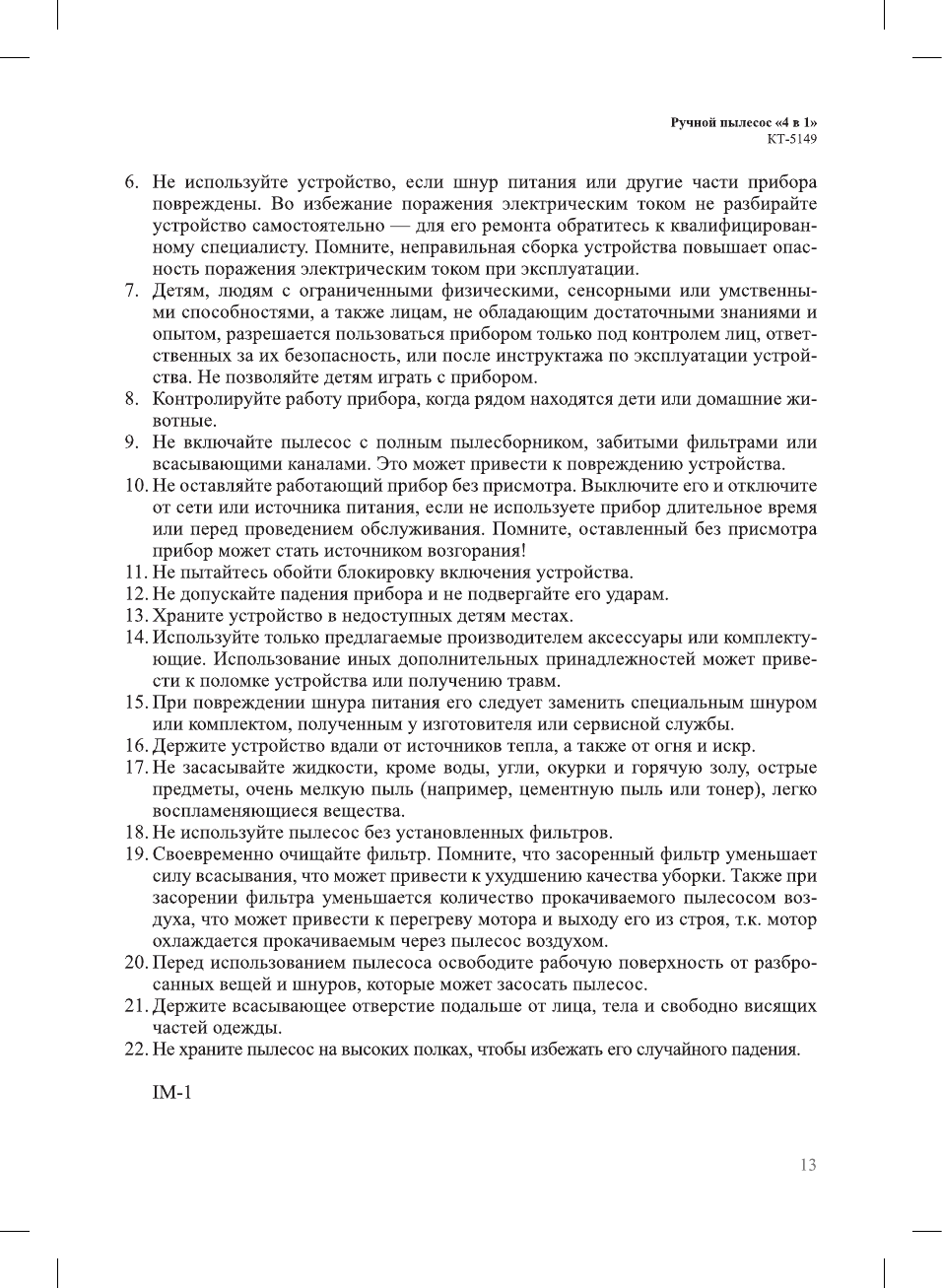 Ручной пылесос «4 в 1»
KT-5149

6. Не используйте устройство, если шнур питания или другие части прибора повреждены. Во избежание поражения электрическим током не разбирайте устройство самостоятельно — для его ремонта обратитесь к квалифицированному специалисту. Помните, неправильная сборка устройства повышает опасность поражения электрическим током при эксплуатации.
7. Детям, людям с ограниченными физическими, сенсорными или умственными способностями, а также лицам, не обладающим достаточными знаниями и опытом, разрешается пользоваться прибором только под контролем лиц, ответственных за их безопасность, или после инструктажа по эксплуатации устройства. Не позволяйте детям играть с прибором.
8. Контролируйте работу прибора, когда рядом находятся дети или домашние животные.
9. Не включайте пылесос с полным пылесборником, забитыми фильтрами или всасывающими каналами. Это может привести к повреждению устройства.
10. Не оставляйте работающий прибор без присмотра. Выключите его и отключите от сети или источника питания, если не используете прибор длительное время или перед проведением обслуживания. Помните, оставленный без присмотра прибор может стать источником возгорания!
11. Не пытайтесь обойти блокировку включения устройства.
12. Не допускайте падения прибора и не подвергайте его ударам.
13. Храните устройство в недоступных детям местах.
14. Используйте только предлагаемые производителем аксессуары или комплектующие. Использование иных дополнительных принадлежностей может привести к поломке устройства или получению травм.
15. При повреждении шнура питания его следует заменить специальным шнуром или комплектом, полученным у изготовителя или сервисной службы.
16. Держите устройство вдали от источников тепла, а также от огня и искр.
17. Не засасывайте жидкости, кроме воды, угли, окурки и горячую золу, острые предметы, очень мелкую пыль (например, цементную пыль или тонер), легко воспламеняющиеся вещества.
18. Не используйте пылесос без установленных фильтров.
19. Своевременно очищайте фильтр. Помните, что засоренный фильтр уменьшает силу всасывания, что может привести к ухудшению качества уборки. Также при засорении фильтра уменьшается количество прокачиваемого пылесосом воздуха, что может привести к перегреву мотора и выходу его из строя, т.к. мотор охлаждается прокачиваемым через пылесос воздухом.
20. Перед использованием пылесоса освободите рабочую поверхность от разбросанных вещей и шнуров, которые может засосать пылесос.
21. Держите всасывающее отверстие подальше от лица, тела и свободно висящих частей одежды.
22. Не храните пылесос на высоких полках, чтобы избежать его случайного падения.

IM-1

13